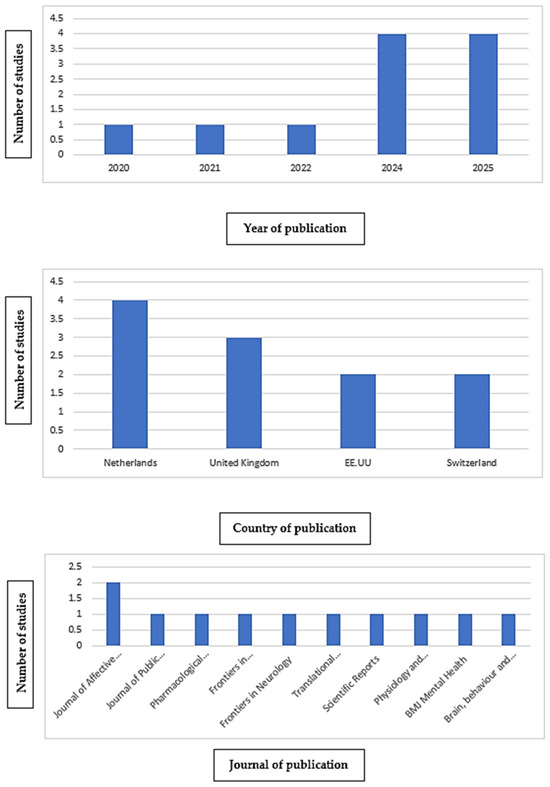 Number of studies

4.5
4
3.5
3
2.5
2
1.5
1
0.5
0

2020
2021
2022
2024
2025

Year of publication

Number of studies

4.5
4
3.5
3
2.5
2
1.5
1
0.5
0

Netherlands
United Kingdom
EE.UU
Switzerland

Country of publication

Number of studies

2.5
2
1.5
1
0.5
0

Journal of Affective...
Journal of Public...
Pharmacological...
Frontiers in...
Frontiers in Neurology
Translational...
Scientific Reports
Physiology and...
BMJ Mental Health
Brain, behaviour and...

Journal of publication